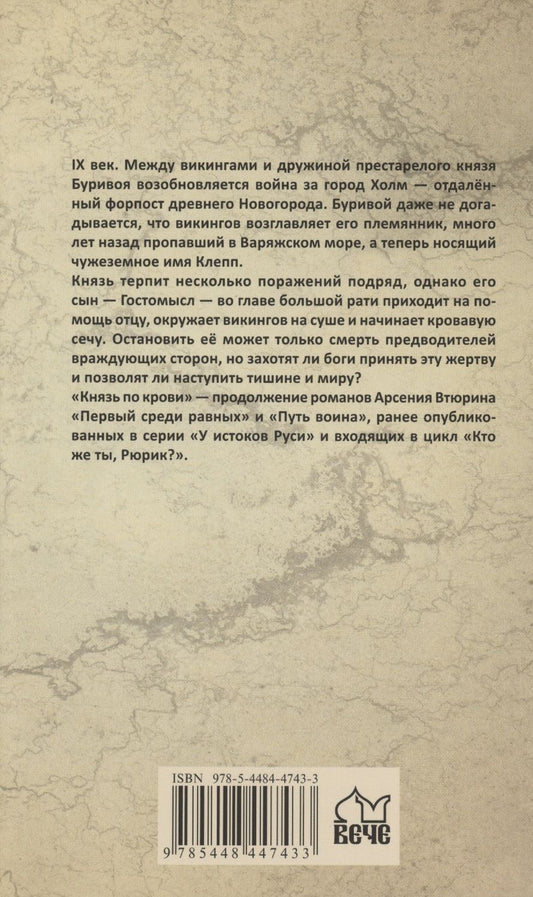 IX век. Между викингами и дружиной престарелого князя Буривоя возобновляется война за город Холм — отдалённый форпост древнего Новогорода. Буривой даже не догадывается, что викингов возглавляет его племянник, много лет назад пропавший в Варяжском море, а теперь носящий чужеземное имя Клепп.
Князь терпит несколько поражений подряд, однако его сын — Гостомысл — во главе большой рати приходит на помощь отцу, окружает викингов на суше и начинает кровавую сечу. Остановить её может только смерть предводителей враждующих сторон, но захотят ли боги принять эту жертву и позволят ли наступить тишине и миру?
«Князь по крови» — продолжение романов Арсения Втюрина «Первый среди равных» и «Путь воина», ранее опубликованных в серии «У истоков Руси» и входящих в цикл «Кто же ты, Рюрик?».

ISBN 978-5-4484-4743-3

9 785448 447433

ВЕЧЕ